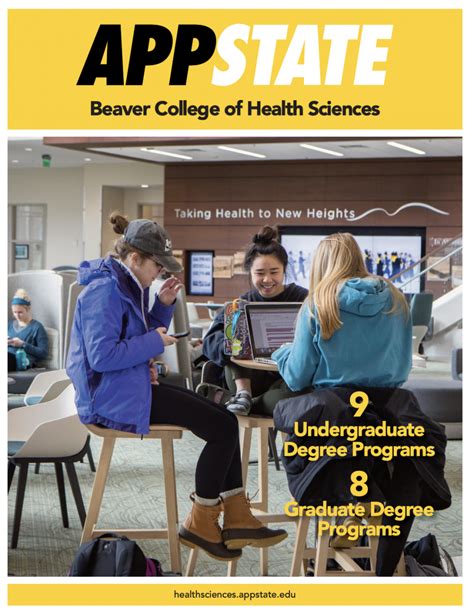 APPSTATE

Beaver College of Health Sciences

Taking Health to New Heights

9
Undergraduate Degree Programs

8
Graduate Degree Programs

healthsciences.appstate.edu